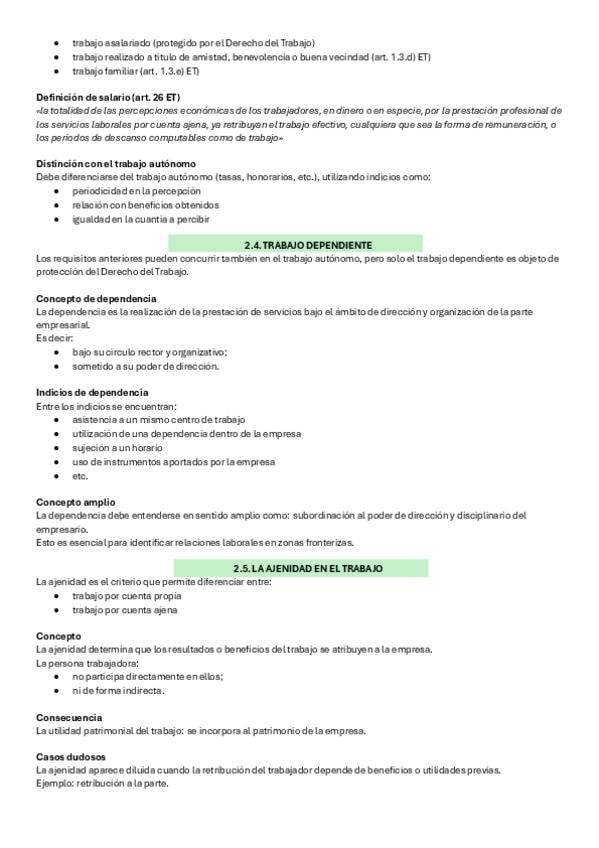 • trabajo asalariado (protegido por el Derecho del Trabajo)
• trabajo realizado a título de amistad, benevolencia o buena vecindad (art. 1.3.d) ET)
• trabajo familiar (art. 1.3.e) ET)

Definición de salario (art. 26 ET)
«la totalidad de las percepciones económicas de los trabajadores, en dinero o en especie, por la prestación profesional de los servicios laborales por cuenta ajena, ya retribuyan el trabajo efectivo, cualquiera que sea la forma de remuneración, o los periodos de descanso computables como de trabajo»

Distinción con el trabajo autónomo
Debe diferenciarse del trabajo autónomo (tasas, honorarios, etc.), utilizando indicios como:
• periodicidad en la percepción
• relación con beneficios obtenidos
• igualdad en la cuantía a percibir

2.4. TRABAJO DEPENDIENTE
Los requisitos anteriores pueden concurrir también en el trabajo autónomo, pero solo el trabajo dependiente es objeto de protección del Derecho del Trabajo.

Concepto de dependencia
La dependencia es la realización de la prestación de servicios bajo el ámbito de dirección y organización de la parte empresarial.
Es decir:
• bajo su círculo rector y organizativo;
• sometido a su poder de dirección.

Indicios de dependencia
Entre los indicios se encuentran:
• asistencia a un mismo centro de trabajo
• utilización de una dependencia dentro de la empresa
• sujeción a un horario
• uso de instrumentos aportados por la empresa
• etc.

Concepto amplio
La dependencia debe entenderse en sentido amplio como: subordinación al poder de dirección y disciplinario del empresario.
Esto es esencial para identificar relaciones laborales en zonas fronterizas.

2.5. LA AJENIDAD EN EL TRABAJO
La ajenidad es el criterio que permite diferenciar entre:
• trabajo por cuenta propia
• trabajo por cuenta ajena

Concepto
La ajenidad determina que los resultados o beneficios del trabajo se atribuyen a la empresa.
La persona trabajadora:
• no participa directamente en ellos;
• ni de forma indirecta.

Consecuencia
La utilidad patrimonial del trabajo: se incorpora al patrimonio de la empresa.

Casos dudosos
La ajenidad aparece diluida cuando la retribución del trabajador depende de beneficios o utilidades previas.
Ejemplo: retribución a la parte.